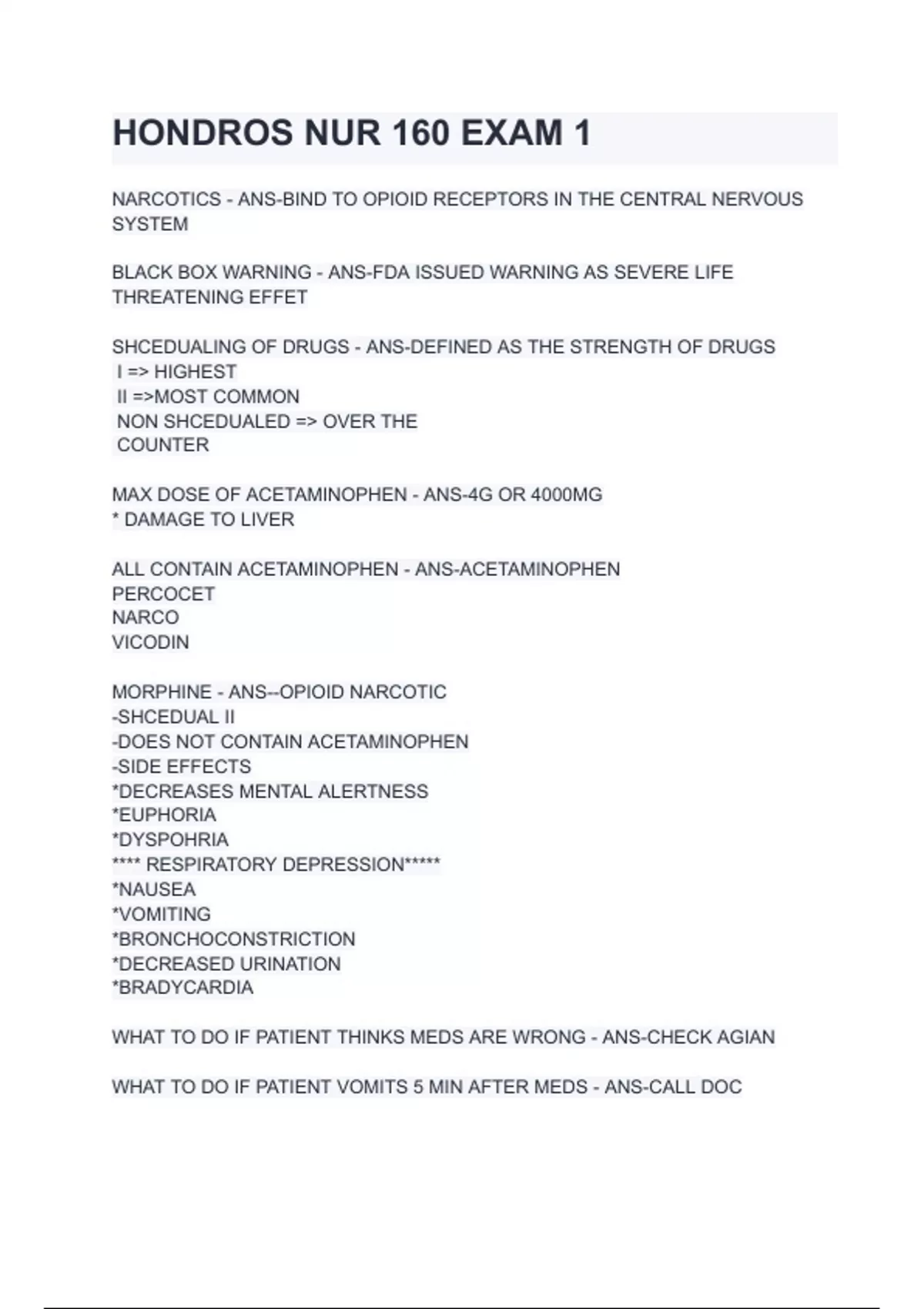 HONDROS NUR 160 EXAM 1

NARCOTICS - ANS-BIND TO OPIOID RECEPTORS IN THE CENTRAL NERVOUS SYSTEM

BLACK BOX WARNING - ANS-FDA ISSUED WARNING AS SEVERE LIFE THREATENING EFFET

SHCEDUALING OF DRUGS - ANS-DEFINED AS THE STRENGTH OF DRUGS
I => HIGHEST
II =>MOST COMMON
NON SHCEDUALED => OVER THE COUNTER

MAX DOSE OF ACETAMINOPHEN - ANS-4G OR 4000MG
* DAMAGE TO LIVER

ALL CONTAIN ACETAMINOPHEN - ANS-ACETAMINOPHEN
PERCOCET
NARCO
VICODIN

MORPHINE - ANS--OPIOID NARCOTIC
-SHCEDUAL II
-DOES NOT CONTAIN ACETAMINOPHEN
-SIDE EFFECTS
*DECREASES MENTAL ALERTNESS
*EUPHORIA
*DYSPOHRIA
**** RESPIRATORY DEPRESSION*****
*NAUSEA
*VOMITING
*BRONCHOCONSTRICTION
*DECREASED URINATION
*BRADYCARDIA

WHAT TO DO IF PATIENT THINKS MEDS ARE WRONG - ANS-CHECK AGIAN

WHAT TO DO IF PATIENT VOMITS 5 MIN AFTER MEDS - ANS-CALL DOC